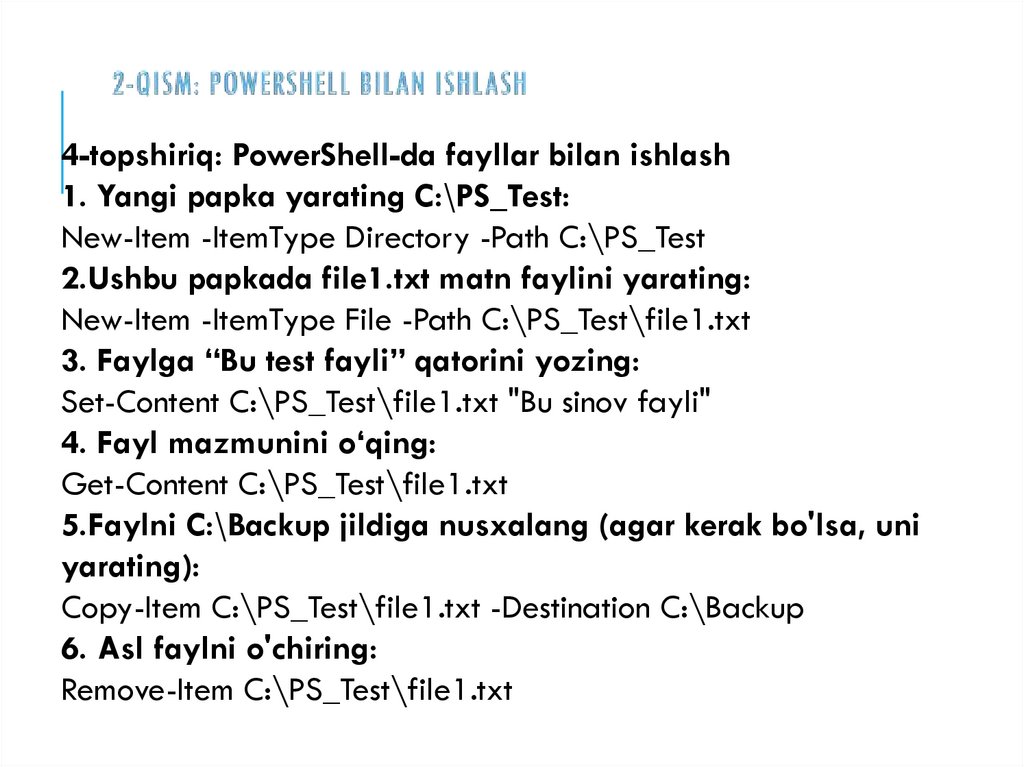 2-QISM: POWERSHELL BILAN ISHLASH

4-topshiriq: PowerShell-da fayllar bilan ishlash
1. Yangi papka yarating C:\PS_Test:
New-Item -ItemType Directory -Path C:\PS_Test
2.Ushbu papkada file1.txt matn faylini yarating:
New-Item -ItemType File -Path C:\PS_Test\file1.txt
3. Faylga “Bu test fayli” qatorini yozing:
Set-Content C:\PS_Test\file1.txt "Bu sinov fayli"
4. Fayl mazmunini o‘qing:
Get-Content C:\PS_Test\file1.txt
5.Faylni C:\Backup jildiga nusxalang (agar kerak bo'lsa, uni yarating):
Copy-Item C:\PS_Test\file1.txt -Destination C:\Backup
6. Asl faylni o'chiring:
Remove-Item C:\PS_Test\file1.txt